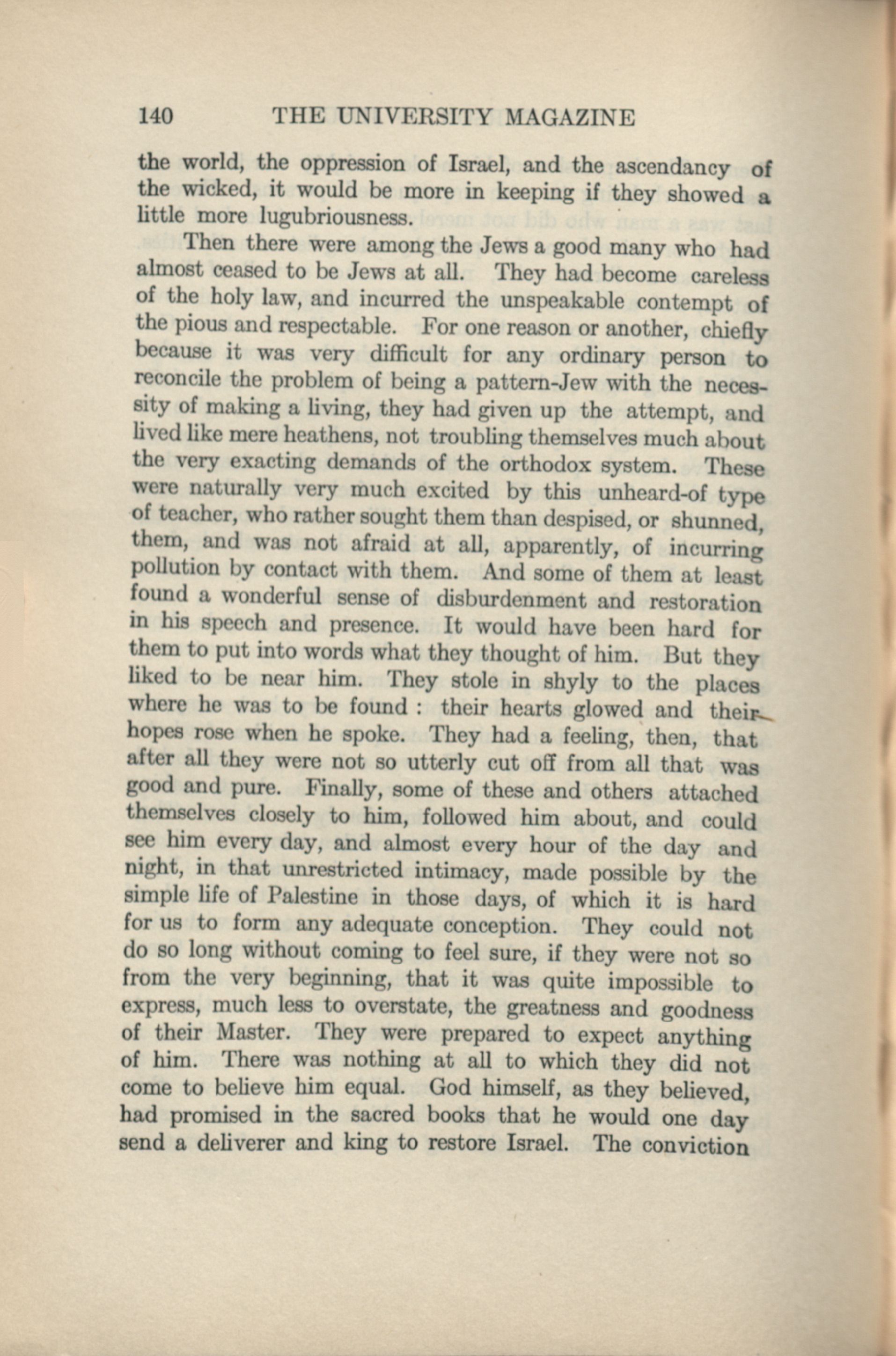 140 THE UNIVERSITY MAGAZINE

the world, the oppression of Israel, and the ascendancy of the wicked, it would be more in keeping if they showed a little more lugubriousness.

Then there were among the Jews a good many who had almost ceased to be Jews at all. They had become careless of the holy law, and incurred the unspeakable contempt of the pious and respectable. For one reason or another, chiefly because it was very difficult for any ordinary person to reconcile the problem of being a pattern-Jew with the necessity of making a living, they had given up the attempt, and lived like mere heathens, not troubling themselves much about the very exacting demands of the orthodox system. These were naturally very much excited by this unheard-of type of teacher, who rather sought them than despised, or shunned, them, and was not afraid at all, apparently, of incurring pollution by contact with them. And some of them at least found a wonderful sense of disburdenment and restoration in his speech and presence. It would have been hard for them to put into words what they thought of him. But they liked to be near him. They stole in shyly to the places where he was to be found : their hearts glowed and their hopes rose when he spoke. They had a feeling, then, that after all they were not so utterly cut off from all that was good and pure. Finally, some of these and others attached themselves closely to him, followed him about, and could see him every day, and almost every hour of the day and night, in that unrestricted intimacy, made possible by the simple life of Palestine in those days, of which it is hard for us to form any adequate conception. They could not do so long without coming to feel sure, if they were not so from the very beginning, that it was quite impossible to express, much less to overstate, the greatness and goodness of their Master. They were prepared to expect anything of him. There was nothing at all to which they did not come to believe him equal. God himself, as they believed, had promised in the sacred books that he would one day send a deliverer and king to restore Israel. The conviction